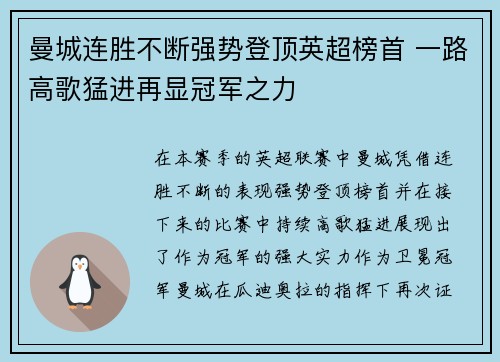 曼城连胜不断强势登顶英超榜首 一路高歌猛进再显冠军之力

在本赛季的英超联赛中曼城凭借连胜不断的表现强势登顶榜首并在接下来的比赛中持续高歌猛进展现出了作为冠军的强大实力作为卫冕冠军曼城在瓜迪奥拉的指挥下再次证